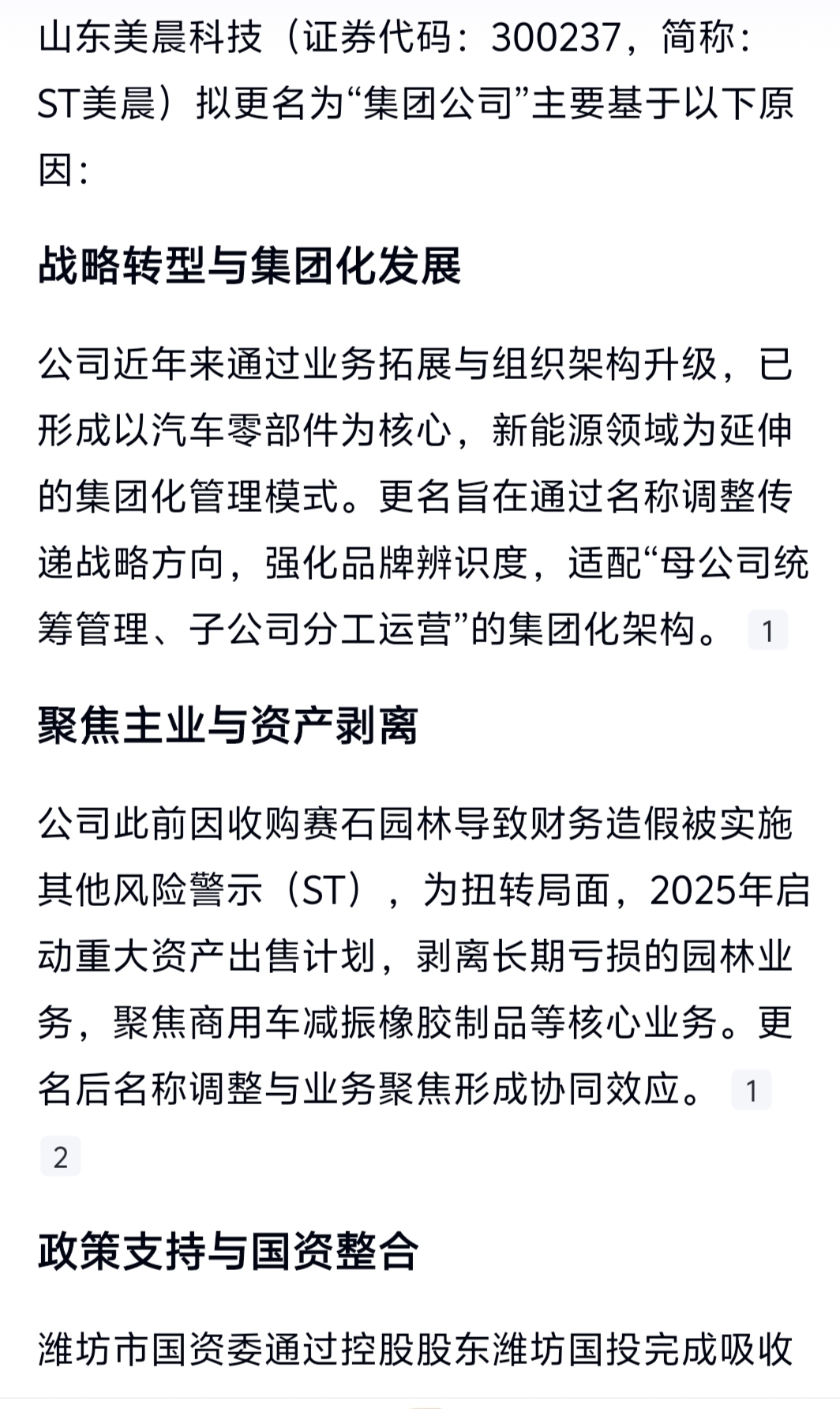 山东美晨科技（证券代码：300237，简称：ST美晨）拟更名为“集团公司”主要基于以下原因：

战略转型与集团化发展

公司近年来通过业务拓展与组织架构升级，已形成以汽车零部件为核心，新能源领域为延伸的集团化管理模式。更名旨在通过名称调整传递战略方向，强化品牌辨识度，适配“母公司统筹管理、子公司分工运营”的集团化架构。 1

聚焦主业与资产剥离

公司此前因收购赛石园林导致财务造假被实施其他风险警示（ST），为扭转局面，2025年启动重大资产出售计划，剥离长期亏损的园林业务，聚焦商用车减振橡胶制品等核心业务。更名后名称调整与业务聚焦形成协同效应。 1 2

政策支持与国资整合

潍坊市国资委通过控股股东潍坊国投完成吸收